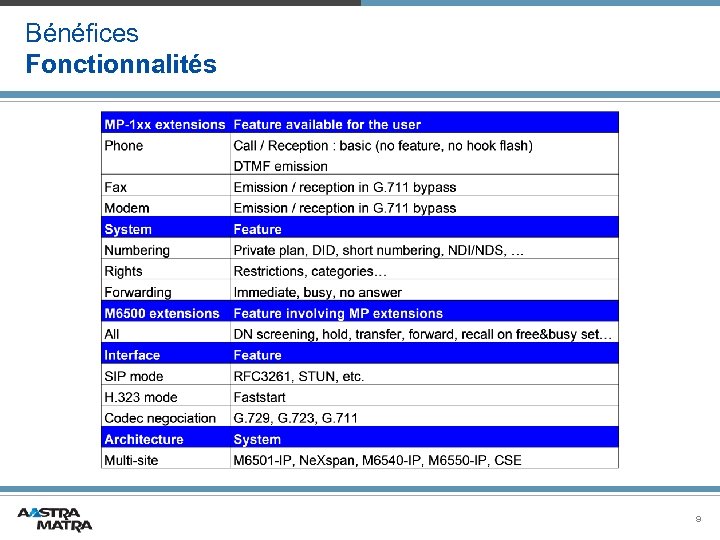 Bénéfices
Fonctionnalités

| MP-1xx extensions | Feature available for the user |
|---|---|
| Phone | Call / Reception : basic (no feature, no hook flash) DTMF emission |
| Fax | Emission / reception in G.711 bypass |
| Modem | Emission / reception in G.711 bypass |
| System | Feature |
| Numbering | Private plan, DID, short numbering, NDI/NDS, … |
| Rights | Restrictions, categories… |
| Forwarding | Immediate, busy, no answer |
| M6500 extensions | Feature involving MP extensions |
| All | DN screening, hold, transfer, forward, recall on free&busy set… |
| Interface | Feature |
| SIP mode | RFC3261, STUN, etc. |
| H.323 mode | Faststart |
| Codec negociation | G.729, G.723, G.711 |
| Architecture | System |
| Multi-site | M6501-IP, NeXspan, M6540-IP, M6550-IP, CSE |

AASTRA MATRA

9